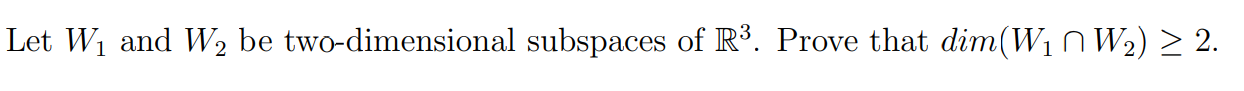 Let $W_1$ and $W_2$ be two-dimensional subspaces of $\mathbb{R}^3$. Prove that $dim(W_1 \cap W_2) \geq 2$.